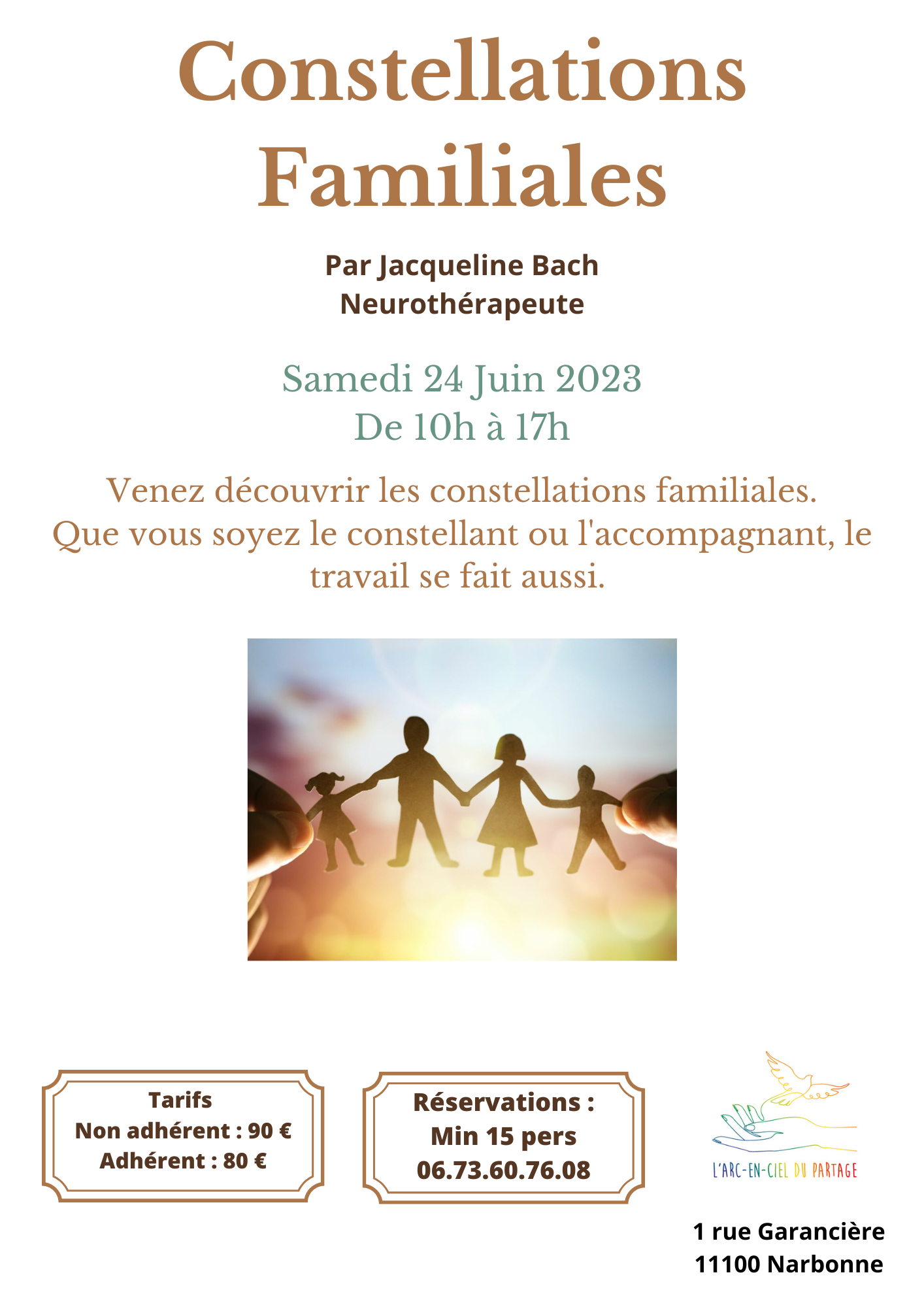 Constellations Familiales

Par Jacqueline Bach
Neurothérapeute

Samedi 24 Juin 2023
De 10h à 17h

Venez découvrir les constellations familiales. Que vous soyez le constellant ou l'accompagnant, le travail se fait aussi.

Tarifs
Non adhérent : 90 €
Adhérent : 80 €

Réservations :
Min 15 pers
06.73.60.76.08

L'ARC-EN-CIEL DU PARTAGE

1 rue Garancière
11100 Narbonne